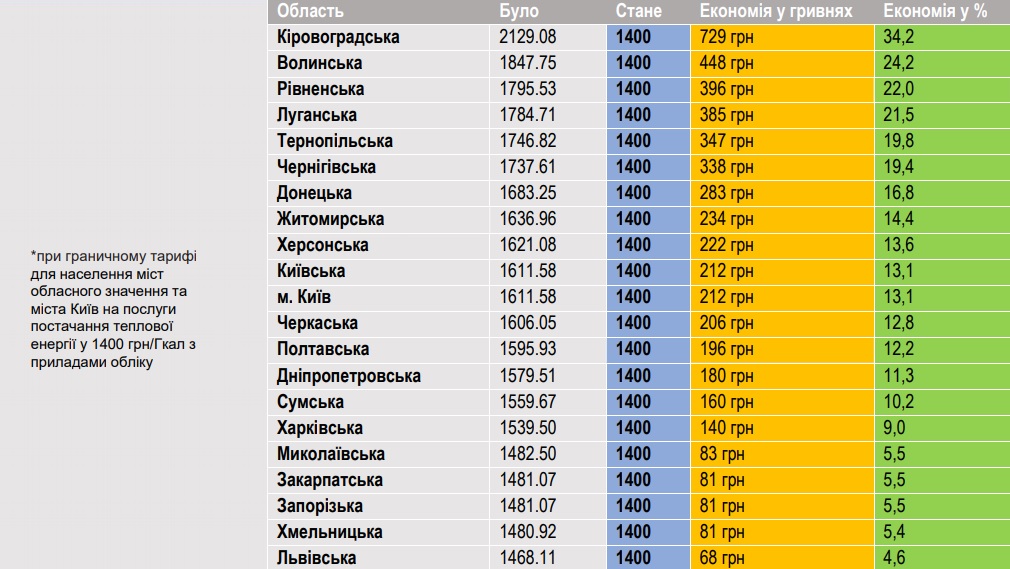 *при граничному тарифі для населення міст обласного значення та міста Київ на послуги постачання теплової енергії у 1400 грн/Гкал з приладами обліку

| Область | Було | Стане | Економія у гривнях | Економія у % |
|---|---|---|---|---|
| Кіровоградська | 2129.08 | 1400 | 729 грн | 34,2 |
| Волинська | 1847.75 | 1400 | 448 грн | 24,2 |
| Рівненська | 1795.53 | 1400 | 396 грн | 22,0 |
| Луганська | 1784.71 | 1400 | 385 грн | 21,5 |
| Тернопільська | 1746.82 | 1400 | 347 грн | 19,8 |
| Чернігівська | 1737.61 | 1400 | 338 грн | 19,4 |
| Донецька | 1683.25 | 1400 | 283 грн | 16,8 |
| Житомирська | 1636.96 | 1400 | 234 грн | 14,4 |
| Херсонська | 1621.08 | 1400 | 222 грн | 13,6 |
| Київська | 1611.58 | 1400 | 212 грн | 13,1 |
| м. Київ | 1611.58 | 1400 | 212 грн | 13,1 |
| Черкаська | 1606.05 | 1400 | 206 грн | 12,8 |
| Полтавська | 1595.93 | 1400 | 196 грн | 12,2 |
| Дніпропетровська | 1579.51 | 1400 | 180 грн | 11,3 |
| Сумська | 1559.67 | 1400 | 160 грн | 10,2 |
| Харківська | 1539.50 | 1400 | 140 грн | 9,0 |
| Миколаївська | 1482.50 | 1400 | 83 грн | 5,5 |
| Закарпатська | 1481.07 | 1400 | 81 грн | 5,5 |
| Запорізька | 1481.07 | 1400 | 81 грн | 5,5 |
| Хмельницька | 1480.92 | 1400 | 81 грн | 5,4 |
| Львівська | 1468.11 | 1400 | 68 грн | 4,6 |